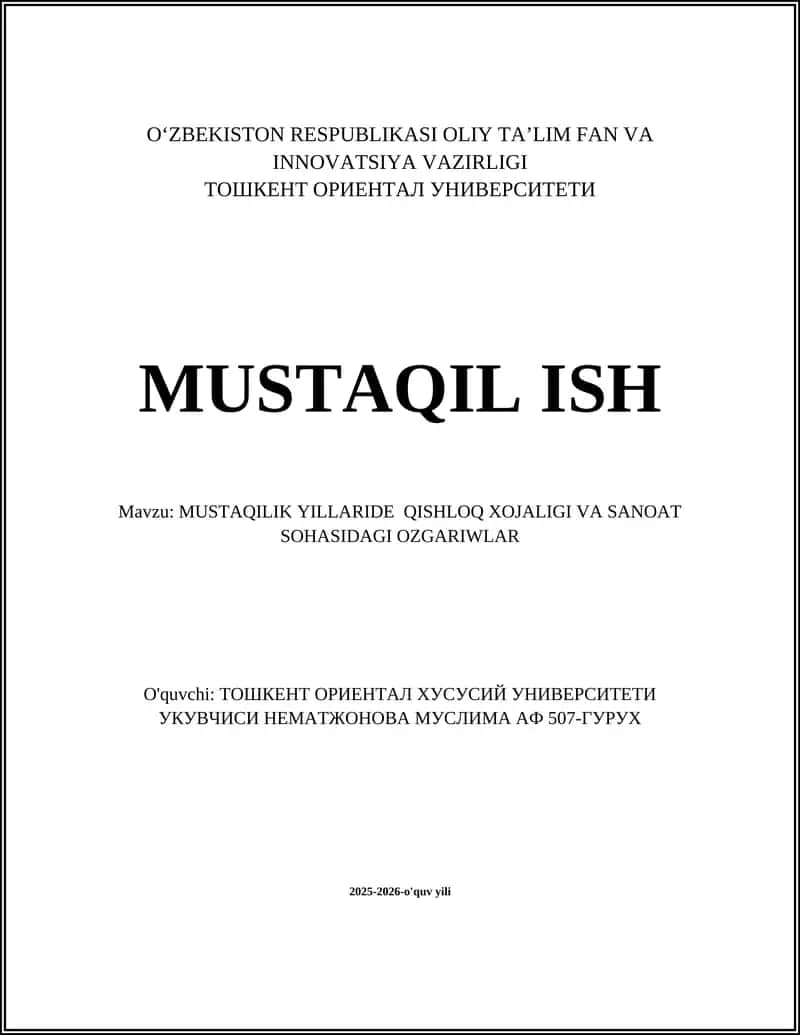 O‘ZBEKISTON RESPUBLIKASI OLIY TA’LIM FAN VA INNOVATSIYA VAZIRLIGI
ТОШКЕНТ ОРИЕНТАЛ УНИВЕРСИТЕТИ

MUSTAQIL ISH

Mavzu: MUSTAQILIK YILLARIDE QISHLOQ XOJALIGI VA SANOAT SOHASIDAGI OZGARIWLAR

O'quvchi: ТОШКЕНТ ОРИЕНТАЛ ХУСУСИЙ УНИВЕРСИТЕТИ УКУВЧИСИ НЕМАТЖОНОВА МУСЛИМА АФ 507-ГУРУХ

2025-2026-o'quv yili